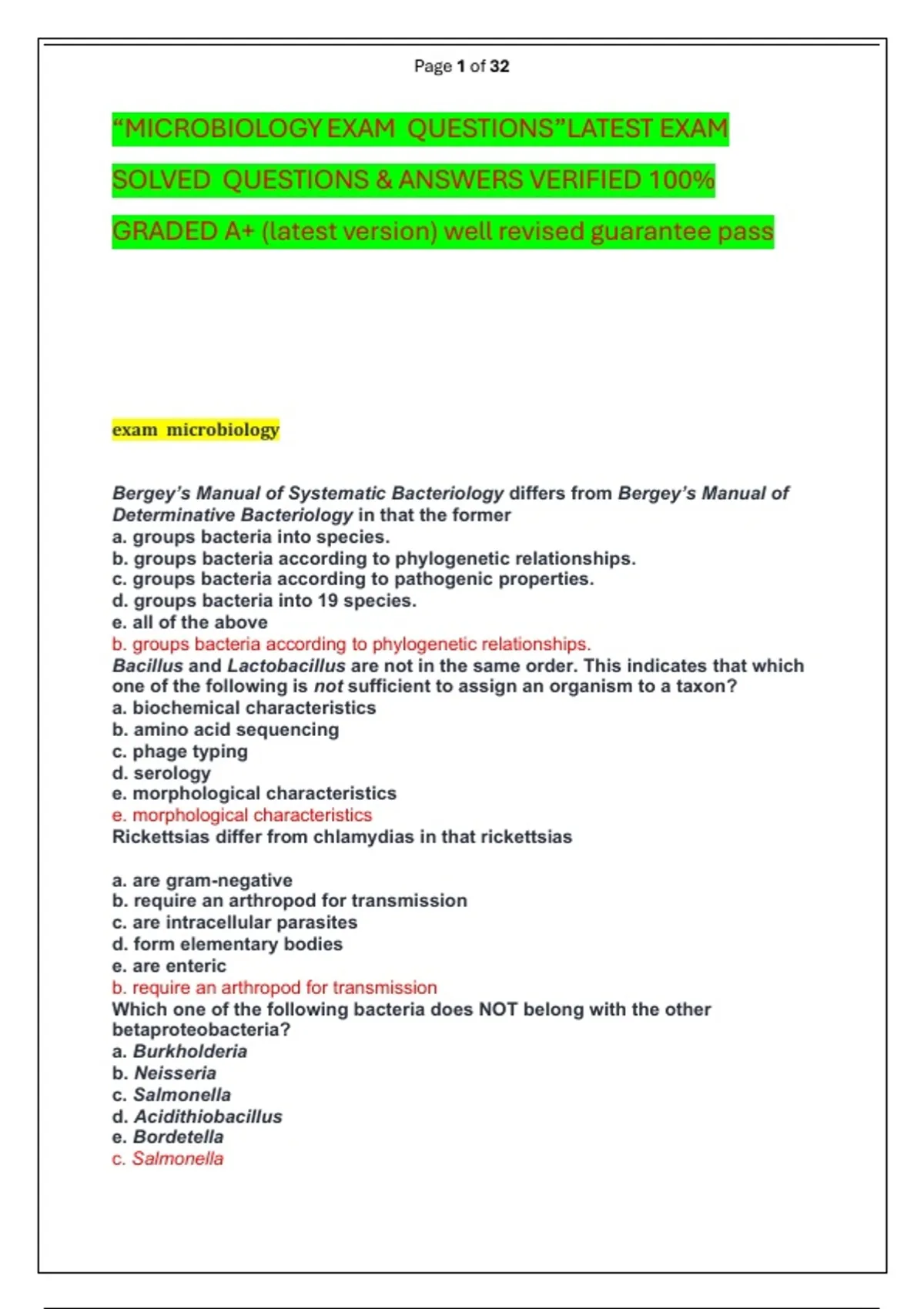 Page 1 of 32

“MICROBIOLOGY EXAM QUESTIONS”LATEST EXAM SOLVED QUESTIONS & ANSWERS VERIFIED 100% GRADED A+ (latest version) well revised guarantee pass

exam microbiology

Bergey’s Manual of Systematic Bacteriology differs from Bergey’s Manual of Determinative Bacteriology in that the former
a. groups bacteria into species.
b. groups bacteria according to phylogenetic relationships.
c. groups bacteria according to pathogenic properties.
d. groups bacteria into 19 species.
e. all of the above
b. groups bacteria according to phylogenetic relationships.
Bacillus and Lactobacillus are not in the same order. This indicates that which one of the following is not sufficient to assign an organism to a taxon?
a. biochemical characteristics
b. amino acid sequencing
c. phage typing
d. serology
e. morphological characteristics
e. morphological characteristics
Rickettsias differ from chlamydias in that rickettsias

a. are gram-negative
b. require an arthropod for transmission
c. are intracellular parasites
d. form elementary bodies
e. are enteric
b. require an arthropod for transmission
Which one of the following bacteria does NOT belong with the other betaproteobacteria?
a. Burkholderia
b. Neisseria
c. Salmonella
d. Acidithiobacillus
e. Bordetella
c. Salmonella